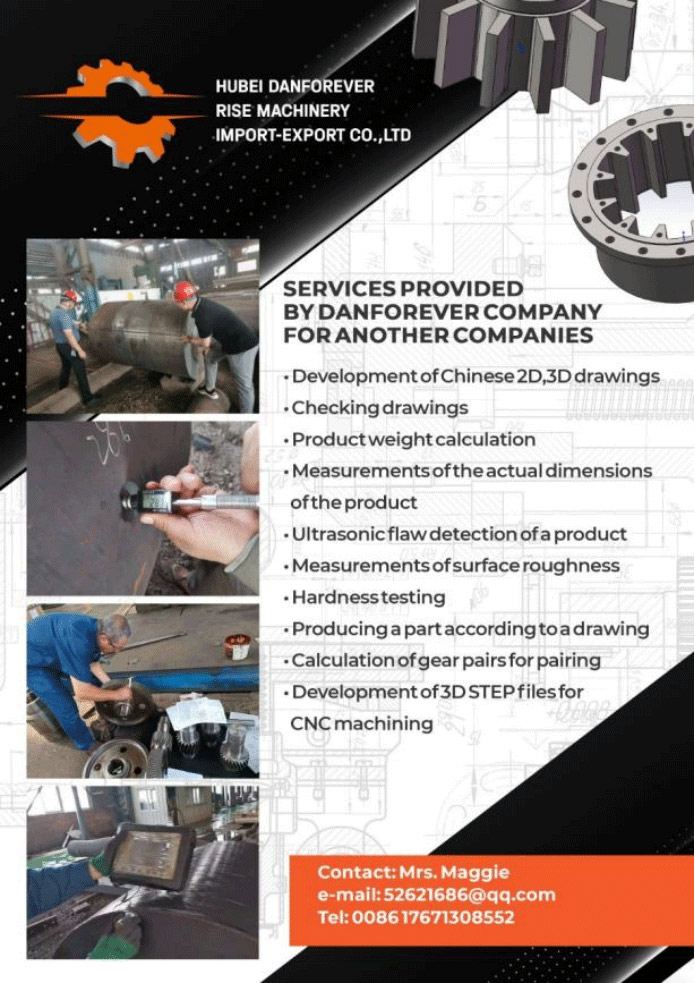 HUBEI DANFOREVER
RISE MACHINERY
IMPORT-EXPORT CO.,LTD

SERVICES PROVIDED
BY DANFOREVER COMPANY
FOR ANOTHER COMPANIES

• Development of Chinese 2D,3D drawings
• Checking drawings
• Product weight calculation
• Measurements of the actual dimensions of the product
• Ultrasonic flaw detection of a product
• Measurements of surface roughness
• Hardness testing
• Producing a part according to a drawing
• Calculation of gear pairs for pairing
• Development of 3D STEP files for CNC machining

Contact: Mrs. Maggie
e-mail: 52621686@qq.com
Tel: 0086 17671308552